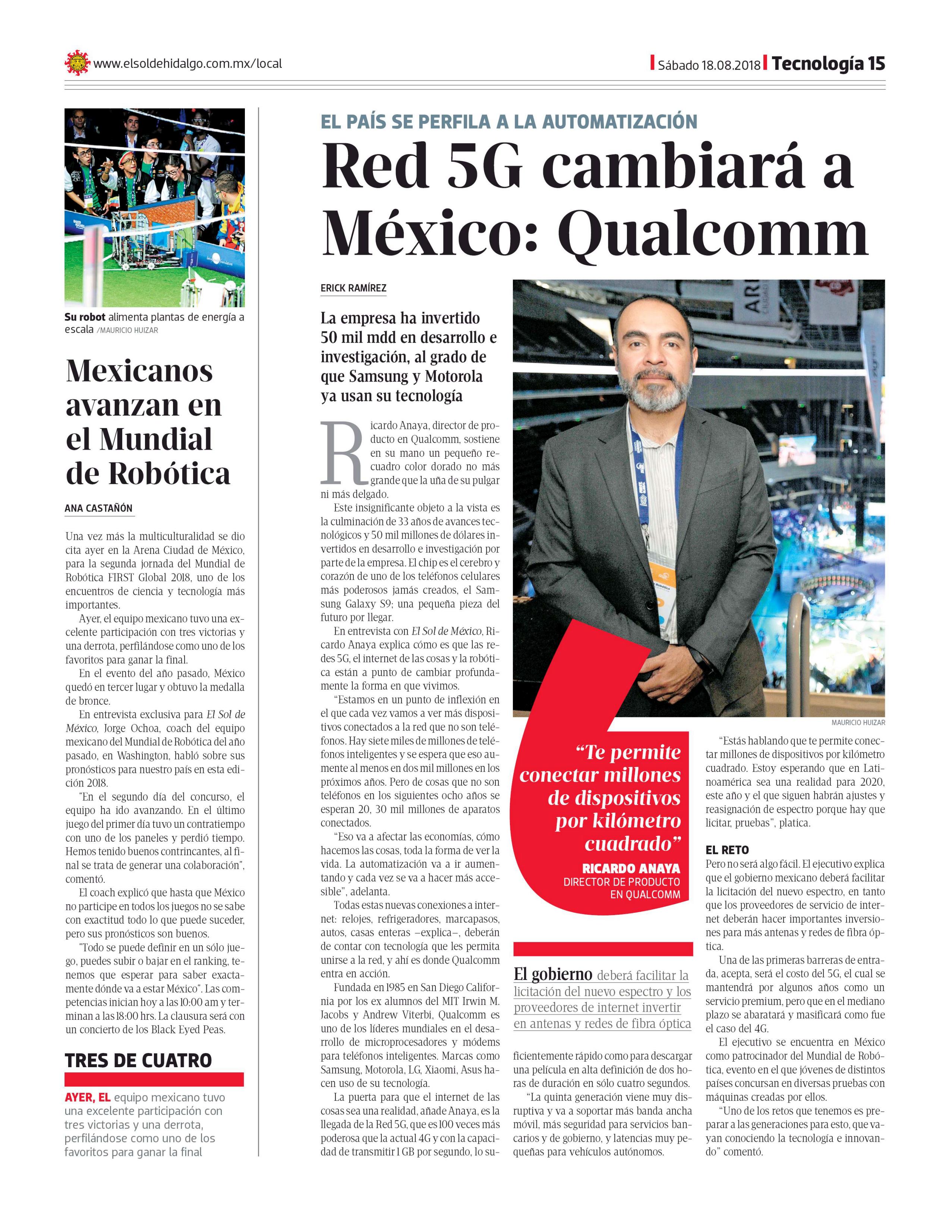 www.elsoldehidalgo.com.mx/local

Sábado 18.08.2018 Tecnología 15

Su robot alimenta plantas de energía a escala /MAURICIO HUIZAR

Mexicanos avanzan en el Mundial de Robótica

ANA CASTAÑÓN

Una vez más la multiculturalidad se dio cita ayer en la Arena Ciudad de México, para la segunda jornada del Mundial de Robótica FIRST Global 2018, uno de los encuentros de ciencia y tecnología más importantes.

Ayer, el equipo mexicano tuvo una excelente participación con tres victorias y una derrota, perfilándose como uno de los favoritos para ganar la final.

En el evento del año pasado, México quedó en tercer lugar y obtuvo la medalla de bronce.

En entrevista exclusiva para El Sol de México, Jorge Ochoa, coach del equipo mexicano del Mundial de Robótica del año pasado, en Washington, habló sobre sus pronósticos para nuestro país en esta edición 2018.

"En el segundo día del concurso, el equipo ha ido avanzando. En el último juego del primer día tuvo un contratiempo con uno de los paneles y perdió tiempo. Hemos tenido buenos contrincantes, al final se trata de generar una colaboración", comentó.

El coach explicó que hasta que México no participe en todos los juegos no se sabe con exactitud todo lo que puede suceder, pero sus pronósticos son buenos.

"Todo se puede definir en un sólo juego, puedes subir o bajar en el ranking, tenemos que esperar para saber exactamente dónde va a estar México". Las competencias inician hoy a las 10:00 am y terminan a las 18:00 hrs. La clausura será con un concierto de los Black Eyed Peas.

TRES DE CUATRO

AYER, EL equipo mexicano tuvo una excelente participación con tres victorias y una derrota, perfilándose como uno de los favoritos para ganar la final

EL PAÍS SE PERFILA A LA AUTOMATIZACIÓN

Red 5G cambiará a México: Qualcomm

ERICK RAMÍREZ

La empresa ha invertido 50 mil mdd en desarrollo e investigación, al grado de que Samsung y Motorola ya usan su tecnología

Ricardo Anaya, director de producto en Qualcomm, sostiene en su mano un pequeño recuadro color dorado no más grande que la uña de su pulgar ni más delgado.

Este insignificante objeto a la vista es la culminación de 33 años de avances tecnológicos y 50 mil millones de dólares invertidos en desarrollo e investigación por parte de la empresa. El chip es el cerebro y corazón de uno de los teléfonos celulares más poderosos jamás creados, el Samsung Galaxy S9; una pequeña pieza del futuro por llegar.

En entrevista con El Sol de México, Ricardo Anaya explica cómo es que las redes 5G, el internet de las cosas y la robótica están a punto de cambiar profundamente la forma en que vivimos.

"Estamos en un punto de inflexión en el que cada vez vamos a ver más dispositivos conectados a la red que no son teléfonos. Hay siete miles de millones de teléfonos inteligentes y se espera que eso aumente al menos en dos mil millones en los próximos años. Pero de cosas que no son teléfonos en los siguientes ocho años se esperan 20, 30 mil millones de aparatos conectados.

"Eso va a afectar las economías, cómo hacemos las cosas, toda la forma de ver la vida. La automatización va a ir aumentando y cada vez se va a hacer más accesible", adelanta.

Todas estas nuevas conexiones a internet: relojes, refrigeradores, marcapasos, autos, casas enteras –explica–, deberán de contar con tecnología que les permita unirse a la red, y ahí es donde Qualcomm entra en acción.

Fundada en 1985 en San Diego California por los ex alumnos del MIT Irwin M. Jacobs y Andrew Viterbi, Qualcomm es uno de los líderes mundiales en el desarrollo de microprocesadores y módems para teléfonos inteligentes. Marcas como Samsung, Motorola, LG, Xiaomi, Asus hacen uso de su tecnología.

La puerta para que el internet de las cosas sea una realidad, añade Anaya, es la llegada de la Red 5G, que es 100 veces más poderosa que la actual 4G y con la capacidad de transmitir 1 GB por segundo, lo suficientemente rápido como para descargar una película en alta definición de dos horas de duración en sólo cuatro segundos.

"La quinta generación viene muy disruptiva y va a soportar más banda ancha móvil, más seguridad para servicios bancarios y de gobierno, y latencias muy pequeñas para vehículos autónomos.

MAURICIO HUIZAR

"Te permite conectar millones de dispositivos por kilómetro cuadrado"
RICARDO ANAYA
DIRECTOR DE PRODUCTO EN QUALCOMM

El gobierno deberá facilitar la licitación del nuevo espectro y los proveedores de internet invertir en antenas y redes de fibra óptica

"Estás hablando que te permite conectar millones de dispositivos por kilómetro cuadrado. Estoy esperando que en Latinoamérica sea una realidad para 2020, este año y el que siguen habrán ajustes y reasignación de espectro porque hay que licitar, pruebas", platica.

EL RETO
Pero no será algo fácil. El ejecutivo explica que el gobierno mexicano deberá facilitar la licitación del nuevo espectro, en tanto que los proveedores de servicio de internet deberán hacer importantes inversiones para más antenas y redes de fibra óptica.

Una de las primeras barreras de entrada, acepta, será el costo del 5G, el cual se mantendrá por algunos años como un servicio premium, pero que en el mediano plazo se abaratará y masificará como fue el caso del 4G.

El ejecutivo se encuentra en México como patrocinador del Mundial de Robótica, evento en el que jóvenes de distintos países concursan en diversas pruebas con máquinas creadas por ellos.

"Uno de los retos que tenemos es preparar a las generaciones para esto, que vayan conociendo la tecnología e innovando" comentó.